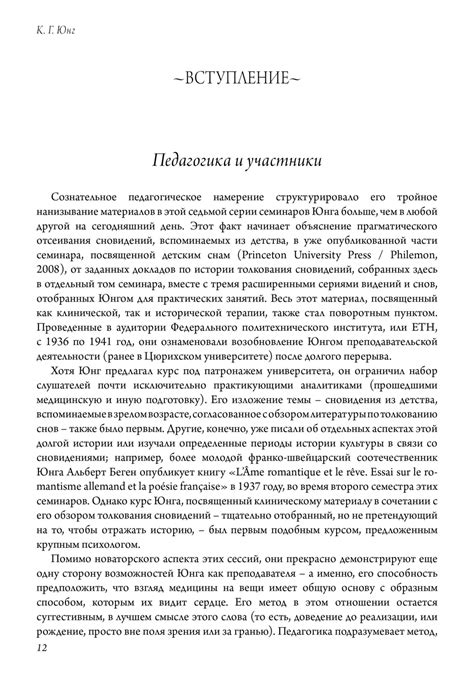 К. Г. Юнг

~ВСТУПЛЕНИЕ~

Педагогика и участники

Сознательное педагогическое намерение структурировало его тройное нанизывание материалов в этой седьмой серии семинаров Юнга больше, чем в любой другой на сегодняшний день. Этот факт начинает объяснение прагматического отсеивания сновидений, вспоминаемых из детства, в уже опубликованной части семинара, посвященной детским снам (Princeton University Press / Philemon, 2008), от заданных докладов по истории толкования сновидений, собранных здесь в отдельный том семинара, вместе с тремя расширенными сериями видений и снов, отобранных Юнгом для практических занятий. Весь этот материал, посвященный как клинической, так и исторической терапии, также стал поворотным пунктом. Проведенные в аудитории Федерального политехнического института, или ETH, с 1936 по 1941 год, они ознаменовали возобновление Юнгом преподавательской деятельности (ранее в Цюрихском университете) после долгого перерыва.

Хотя Юнг предлагал курс под патронажем университета, он ограничил набор слушателей почти исключительно практикующими аналитиками (прошедшими медицинскую и иную подготовку). Его изложение темы – сновидения из детства, вспоминаемые в зрелом возрасте, согласованное с обзором литературы по толкованию снов – также было первым. Другие, конечно, уже писали об отдельных аспектах этой долгой истории или изучали определенные периоды истории культуры в связи со сновидениями; например, более молодой франко-швейцарский соотечественник Юнга Альберт Беген опубликует книгу «L'Âme romantique et le rêve. Essai sur le romantisme allemand et la poésie française» в 1937 году, во время второго семестра этих семинаров. Однако курс Юнга, посвященный клиническому материалу в сочетании с его обзором толкования сновидений – тщательно отобранный, но не претендующий на то, чтобы отражать историю, – был первым подобным курсом, предложенным крупным психологом.

Помимо новаторского аспекта этих сессий, они прекрасно демонстрируют еще одну сторону возможностей Юнга как преподавателя – а именно, его способность предположить, что взгляд медицины на вещи имеет общую основу с образным способом, которым их видит сердце. Его метод в этом отношении остается суггестивным, в лучшем смысле этого слова (то есть, доведение до реализации, или рождение, просто вне поля зрения или за гранью). Педагогика подразумевает метод,

12